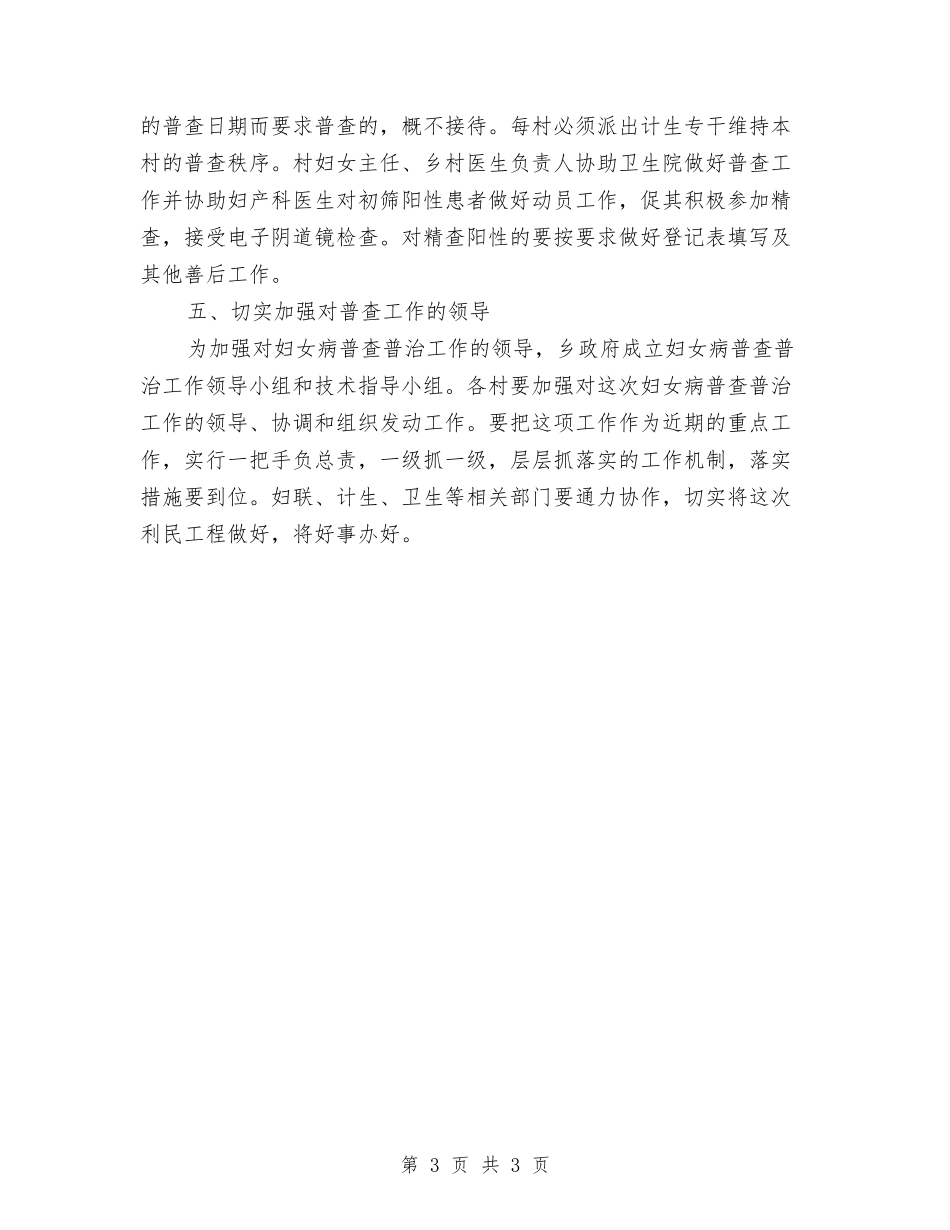 的普查日期而要求普查的，概不接待。每村必须派出计生专干维持本村的普查秩序。村妇女主任、乡村医生负责人协助卫生院做好普查工作并协助妇产科医生对初筛阳性患者做好动员工作，促其积极参加精查，接受电子阴道镜检查。对精查阳性的要按要求做好登记表填写及其他善后工作。

五、切实加强对普查工作的领导

为加强对妇女病普查普治工作的领导，乡政府成立妇女病普查普治工作领导小组和技术指导小组。各村要加强对这次妇女病普查普治工作的领导、协调和组织发动工作。要把这项工作作为近期的重点工作，实行一把手负总责，一级抓一级，层层抓落实的工作机制，落实措施要到位。妇联、计生、卫生等相关部门要通力协作，切实将这次利民工程做好，将好事办好。

第 3 页 共 3 页